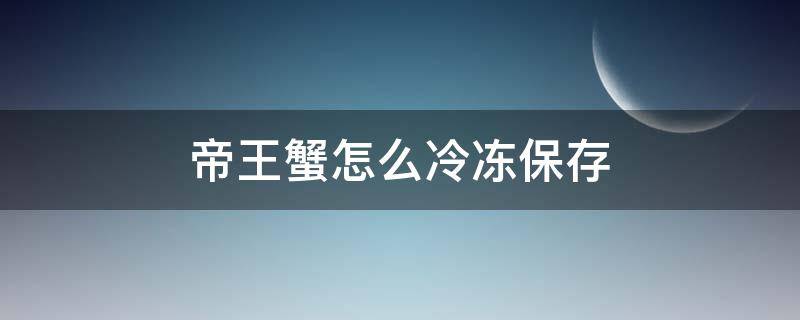 帝王蟹怎么冷冻保存